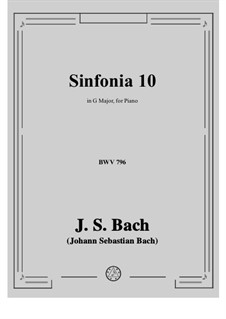 Sinfonia 10

in G Major, for Piano

BWV 796

J. S. Bach
(Johann Sebastian Bach)